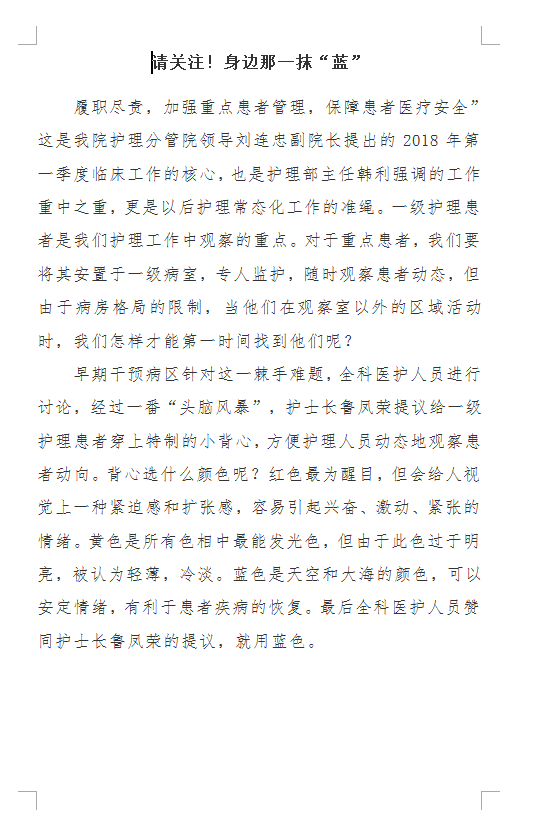 请关注！身边那一抹“蓝”

履职尽责，加强重点患者管理，保障患者医疗安全”这是我院护理分管院领导刘连忠副院长提出的 2018 年第一季度临床工作的核心，也是护理部主任韩利强调的工作重中之重，更是以后护理常态化工作的准绳。一级护理患者是我们护理工作中观察的重点。对于重点患者，我们要将其安置于一级病室，专人监护，随时观察患者动态，但由于病房格局的限制，当他们在观察室以外的区域活动时，我们怎样才能第一时间找到他们呢？

早期干预病区针对这一棘手难题，全科医护人员进行讨论，经过一番“头脑风暴”，护士长鲁凤荣提议给一级护理患者穿上特制的小背心，方便护理人员动态地观察患者动向。背心选什么颜色呢？红色最为醒目，但会给人视觉上一种紧迫感和扩张感，容易引起兴奋、激动、紧张的情绪。黄色是所有色相中最能发光色，但由于此色过于明亮，被认为轻薄，冷淡。蓝色是天空和大海的颜色，可以安定情绪，有利于患者疾病的恢复。最后全科医护人员赞同护士长鲁凤荣的提议，就用蓝色。